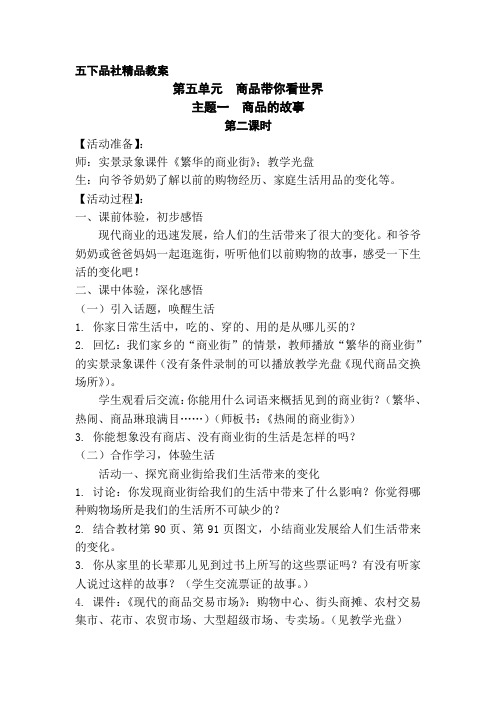 五下品社精品教案

第五单元　商品带你看世界

主题一　商品的故事

第二课时

【活动准备】:

师：实景录象课件《繁华的商业街》；教学光盘

生：向爷爷奶奶了解以前的购物经历、家庭生活用品的变化等。

【活动过程】:

一、课前体验，初步感悟

现代商业的迅速发展，给人们的生活带来了很大的变化。和爷爷奶奶或爸爸妈妈一起逛逛街，听听他们以前购物的故事，感受一下生活的变化吧！

二、课中体验，深化感悟

（一）引入话题，唤醒生活

1. 你家日常生活中，吃的、穿的、用的是从哪儿买的？

2. 回忆：我们家乡的“商业街”的情景，教师播放“繁华的商业街”的实景录象课件（没有条件录制的可以播放教学光盘《现代商品交换场所》）。

学生观看后交流：你能用什么词语来概括见到的商业街？（繁华、热闹、商品琳琅满目……）（师板书：《热闹的商业街》）

3. 你能想象没有商店、没有商业街的生活是怎样的吗？

（二）合作学习，体验生活

活动一、探究商业街给我们生活带来的变化

1. 讨论：你发现商业街给我们的生活中带来了什么影响？你觉得哪种购物场所是我们的生活所不可缺少的？

2. 结合教材第 90 页、第 91 页图文，小结商业发展给人们生活带来的变化。

3. 你从家里的长辈那儿见到过书上所写的这些票证吗？有没有听家人说过这样的故事？（学生交流票证的故事。）

4. 课件：《现代的商品交易市场》：购物中心、街头商摊、农村交易集市、花市、农贸市场、大型超级市场、专卖场。（见教学光盘）